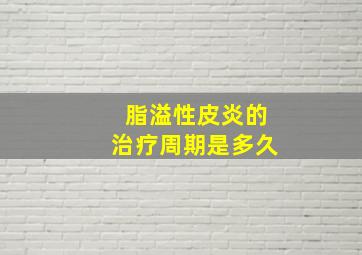 脂溢性皮炎的
治疗周期是多久